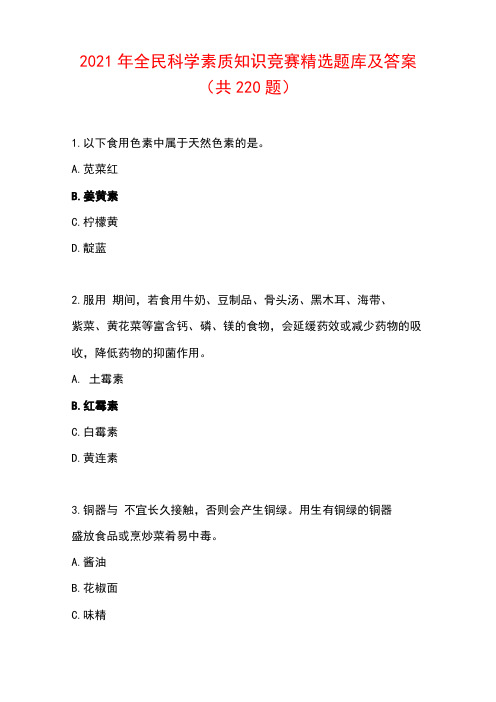 2021 年全民科学素质知识竞赛精选题库及答案
（共 220 题）

1. 以下食用色素中属于天然色素的是。

A. 苋菜红

B. 姜黄素

C. 柠檬黄

D. 靛蓝

2. 服用 期间，若食用牛奶、豆制品、骨头汤、黑木耳、海带、紫菜、黄花菜等富含钙、磷、镁的食物，会延缓药效或减少药物的吸收，降低药物的抑菌作用。

A. 土霉素

B. 红霉素

C. 白霉素

D. 黄连素

3. 铜器与 不宜长久接触，否则会产生铜绿。用生有铜绿的铜器盛放食品或烹炒菜肴易中毒。

A. 酱油

B. 花椒面

C. 味精